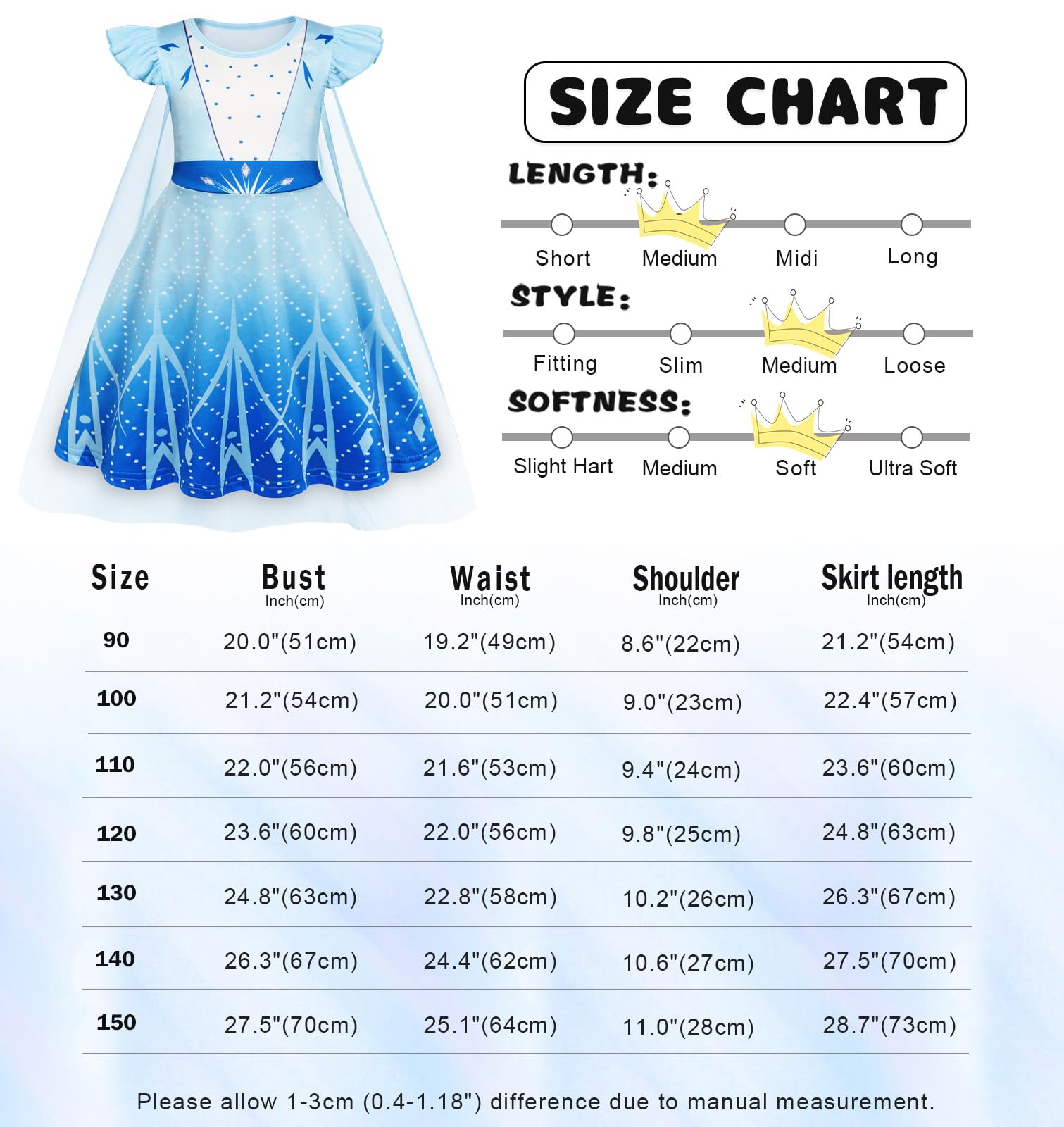 SIZE CHART

LENGTH:

Short Medium Midi Long

STYLE:

Fitting Slim Medium Loose

SOFTNESS:

Slight Hart Medium Soft Ultra Soft

| Size | Bust Inch(cm) | Waist Inch(cm) | Shoulder Inch(cm) | Skirt length Inch(cm) |
|---|---|---|---|---|
| 90 | 20.0"(51cm) | 19.2"(49cm) | 8.6"(22cm) | 21.2"(54cm) |
| 100 | 21.2"(54cm) | 20.0"(51cm) | 9.0"(23cm) | 22.4"(57cm) |
| 110 | 22.0"(56cm) | 21.6"(53cm) | 9.4"(24cm) | 23.6"(60cm) |
| 120 | 23.6"(60cm) | 22.0"(56cm) | 9.8"(25cm) | 24.8"(63cm) |
| 130 | 24.8"(63cm) | 22.8"(58cm) | 10.2"(26cm) | 26.3"(67cm) |
| 140 | 26.3"(67cm) | 24.4"(62cm) | 10.6"(27cm) | 27.5"(70cm) |
| 150 | 27.5"(70cm) | 25.1"(64cm) | 11.0"(28cm) | 28.7"(73cm) |

Please allow 1-3cm (0.4-1.18") difference due to manual measurement.